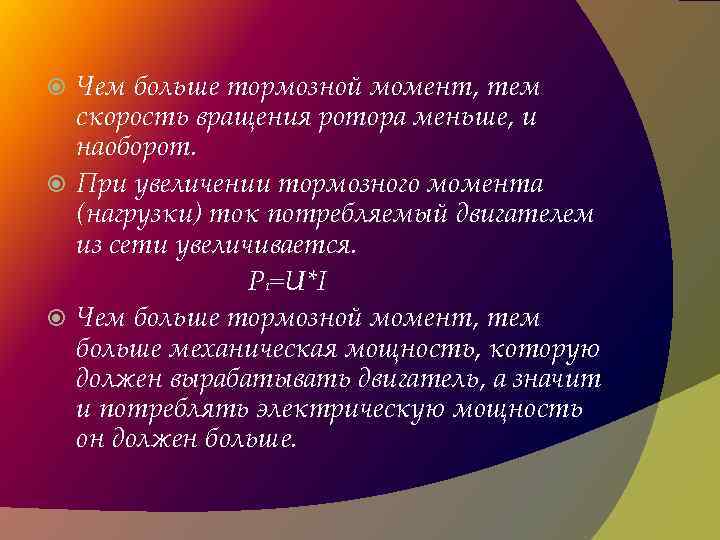 Чем больше тормозной момент, тем скорость вращения ротора меньше, и наоборот.

При увеличении тормозного момента (нагрузки) ток потребляемый двигателем из сети увеличивается.

$P_1=U*I$

Чем больше тормозной момент, тем больше механическая мощность, которую должен вырабатывать двигатель, а значит и потреблять электрическую мощность он должен больше.